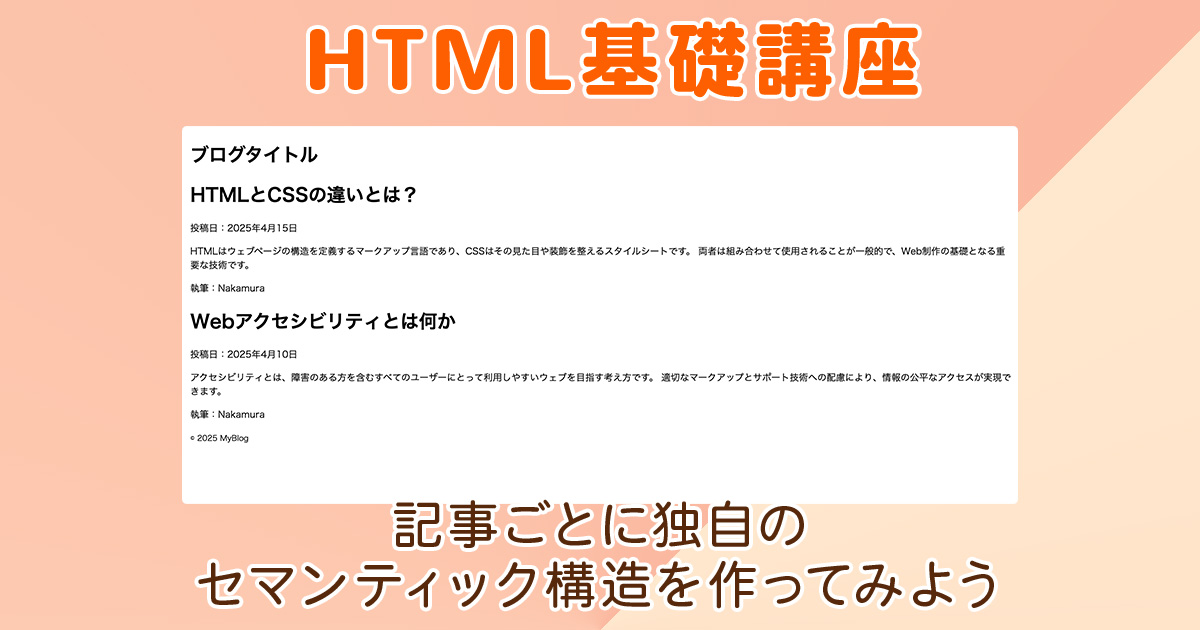 HTML基礎講座

ブログタイトル

HTMLとCSSの違いとは？

投稿日：2025年4月15日

HTMLはウェブページの構造を定義するマークアップ言語であり、CSSはその見た目や装飾を整えるスタイルシートです。 両者は組み合わせて使用されることが一般的で、Web制作の基礎となる重要な技術です。

執筆：Nakamura

Webアクセシビリティとは何か

投稿日：2025年4月10日

アクセシビリティとは、障害のある方を含むすべてのユーザーにとって利用しやすいウェブを目指す考え方です。 適切なマークアップとサポート技術への配慮により、情報の公平なアクセスが実現できます。

執筆：Nakamura

© 2025 MyBlog

記事ごとに独自の
セマンティック構造を作ってみよう